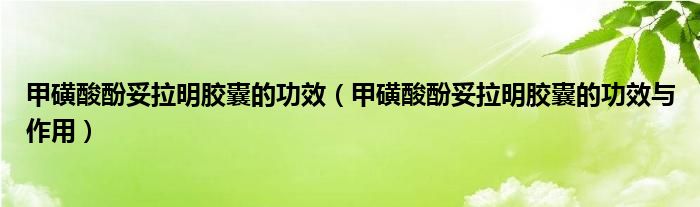 甲磺酸酚妥拉明胶囊的功效（甲磺酸酚妥拉明胶囊的功效与作用）